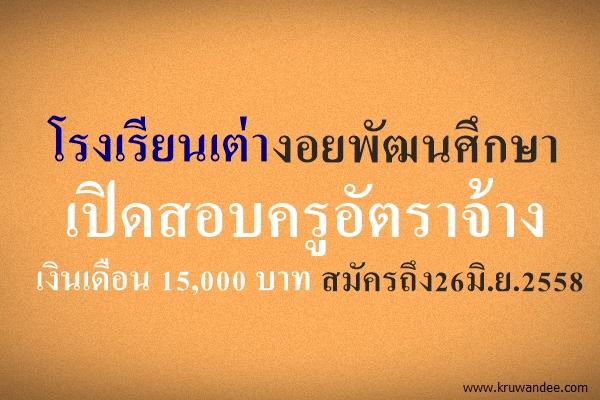 โรงเรียนเต่างอยพัฒนศึกษา

เปิดสอบครูอัตราจ้าง

เงินเดือน 15,000 บาท สมัครถึง26มิ.ย.2558

www.kruwandee.com